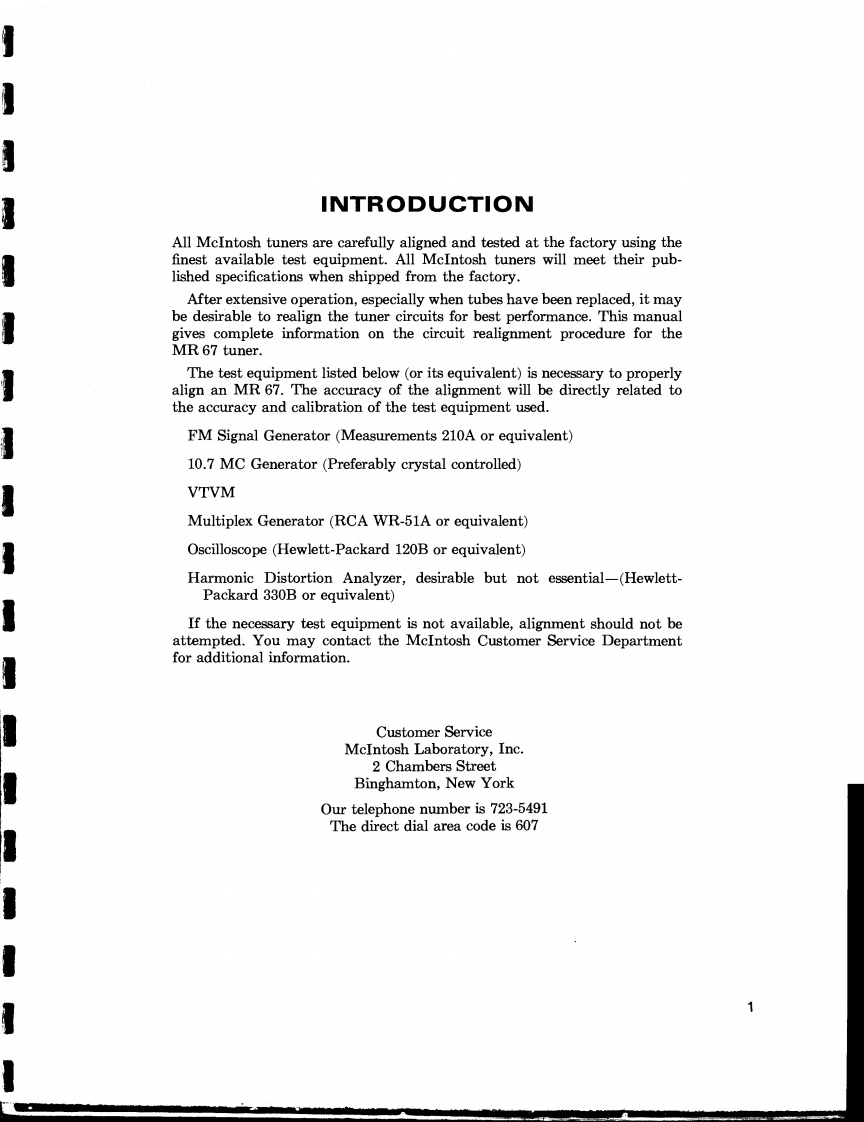 INTRODUCTION

All McIntosh tuners are carefully aligned and tested at the factory using the finest available test equipment. All McIntosh tuners will meet their published specifications when shipped from the factory.

After extensive operation, especially when tubes have been replaced, it may be desirable to realign the tuner circuits for best performance. This manual gives complete information on the circuit realignment procedure for the MR 67 tuner.

The test equipment listed below (or its equivalent) is necessary to properly align an MR 67. The accuracy of the alignment will be directly related to the accuracy and calibration of the test equipment used.

FM Signal Generator (Measurements 210A or equivalent)

10.7 MC Generator (Preferably crystal controlled)

VTVM

Multiplex Generator (RCA WR-51A or equivalent)

Oscilloscope (Hewlett-Packard 120B or equivalent)

Harmonic Distortion Analyzer, desirable but not essential—(Hewlett-Packard 330B or equivalent)

If the necessary test equipment is not available, alignment should not be attempted. You may contact the McIntosh Customer Service Department for additional information.

Customer Service
McIntosh Laboratory, Inc.
2 Chambers Street
Binghamton, New York

Our telephone number is 723-5491
The direct dial area code is 607

1